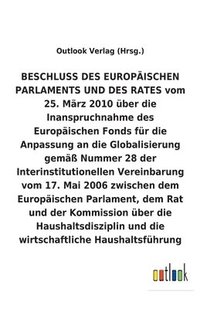 Outlook Verlag (Hrsg.)

BESCHLUSS DES EUROPÄISCHEN PARLAMENTS UND DES RATES vom 25. März 2010 über die Inanspruchnahme des Europäischen Fonds für die Anpassung an die Globalisierung gemäß Nummer 28 der Interinstitutionellen Vereinbarung vom 17. Mai 2006 zwischen dem Europäischen Parlament, dem Rat und der Kommission über die Haushaltsdisziplin und die wirtschaftliche Haushaltsführung

outlook